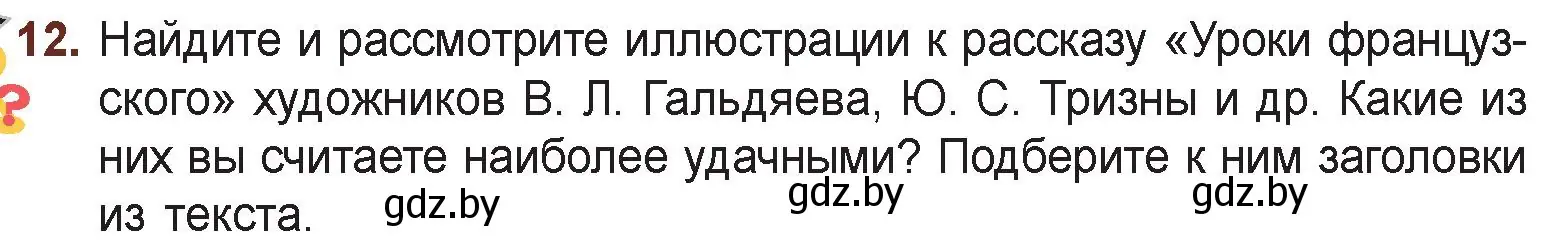 12. Найдите и рассмотрите иллюстрации к рассказу «Уроки французского» художников В. Л. Гальдяева, Ю. С. Тризны и др. Какие из них вы считаете наиболее удачными? Подберите к ним заголовки из текста.

gdz.by gdz.by gdz.by